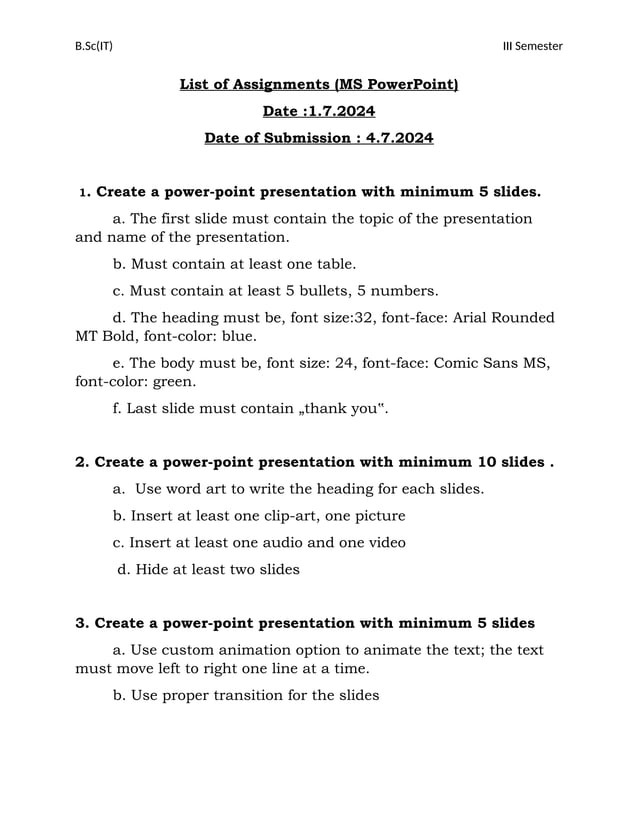 B.Sc(IT)

III Semester

List of Assignments (MS PowerPoint)

Date :1.7.2024

Date of Submission : 4.7.2024

1. Create a power-point presentation with minimum 5 slides.

a. The first slide must contain the topic of the presentation and name of the presentation.

b. Must contain at least one table.

c. Must contain at least 5 bullets, 5 numbers.

d. The heading must be, font size:32, font-face: Arial Rounded MT Bold, font-color: blue.

e. The body must be, font size: 24, font-face: Comic Sans MS, font-color: green.

f. Last slide must contain „thank you".

2. Create a power-point presentation with minimum 10 slides .

a. Use word art to write the heading for each slides.

b. Insert at least one clip-art, one picture

c. Insert at least one audio and one video

d. Hide at least two slides

3. Create a power-point presentation with minimum 5 slides

a. Use custom animation option to animate the text; the text must move left to right one line at a time.

b. Use proper transition for the slides